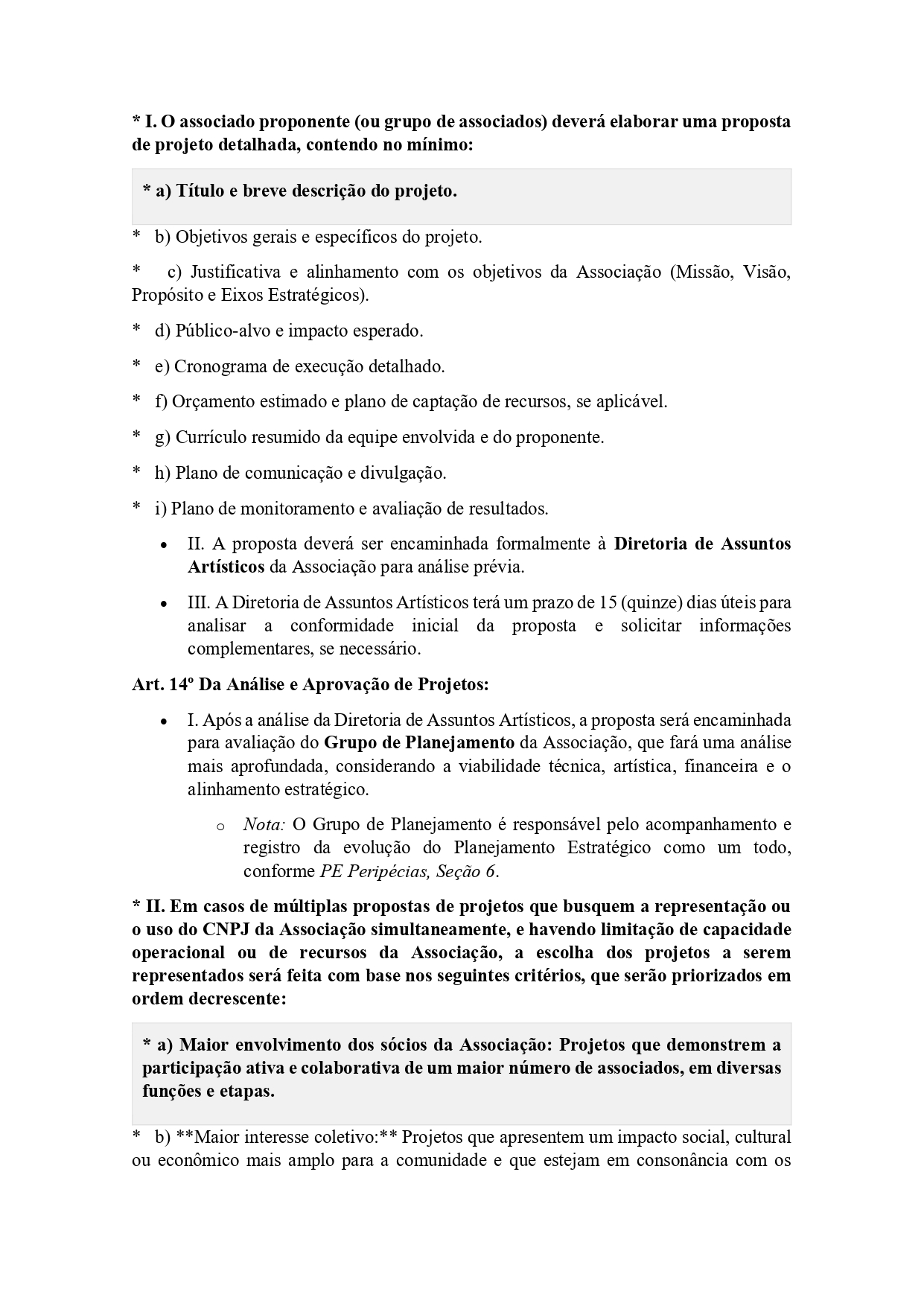 * I. O associado proponente (ou grupo de associados) deverá elaborar uma proposta de projeto detalhada, contendo no mínimo:

* a) Título e breve descrição do projeto.

* b) Objetivos gerais e específicos do projeto.

* c) Justificativa e alinhamento com os objetivos da Associação (Missão, Visão, Propósito e Eixos Estratégicos).

* d) Público-alvo e impacto esperado.

* e) Cronograma de execução detalhado.

* f) Orçamento estimado e plano de captação de recursos, se aplicável.

* g) Currículo resumido da equipe envolvida e do proponente.

* h) Plano de comunicação e divulgação.

* i) Plano de monitoramento e avaliação de resultados.

• II. A proposta deverá ser encaminhada formalmente à Diretoria de Assuntos Artísticos da Associação para análise prévia.

• III. A Diretoria de Assuntos Artísticos terá um prazo de 15 (quinze) dias úteis para analisar a conformidade inicial da proposta e solicitar informações complementares, se necessário.

Art. 14º Da Análise e Aprovação de Projetos:

• I. Após a análise da Diretoria de Assuntos Artísticos, a proposta será encaminhada para avaliação do Grupo de Planejamento da Associação, que fará uma análise mais aprofundada, considerando a viabilidade técnica, artística, financeira e o alinhamento estratégico.

o Nota: O Grupo de Planejamento é responsável pelo acompanhamento e registro da evolução do Planejamento Estratégico como um todo, conforme PE Peripécias, Seção 6.

* II. Em casos de múltiplas propostas de projetos que busquem a representação ou o uso do CNPJ da Associação simultaneamente, e havendo limitação de capacidade operacional ou de recursos da Associação, a escolha dos projetos a serem representados será feita com base nos seguintes critérios, que serão priorizados em ordem decrescente:

* a) Maior envolvimento dos sócios da Associação: Projetos que demonstrem a participação ativa e colaborativa de um maior número de associados, em diversas funções e etapas.

* b) **Maior interesse coletivo:** Projetos que apresentem um impacto social, cultural ou econômico mais amplo para a comunidade e que estejam em consonância com os